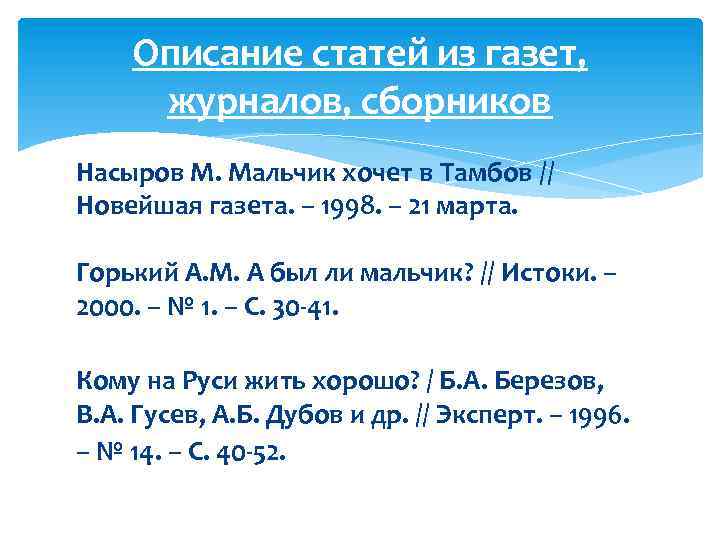 Описание статей из газет, журналов, сборников

Насыров М. Мальчик хочет в Тамбов // Новейшая газета. – 1998. – 21 марта.

Горький А.М. А был ли мальчик? // Истоки. – 2000. – № 1. – С. 30-41.

Кому на Руси жить хорошо? / Б.А. Березов, В.А. Гусев, А.Б. Дубов и др. // Эксперт. – 1996. – № 14. – С. 40-52.